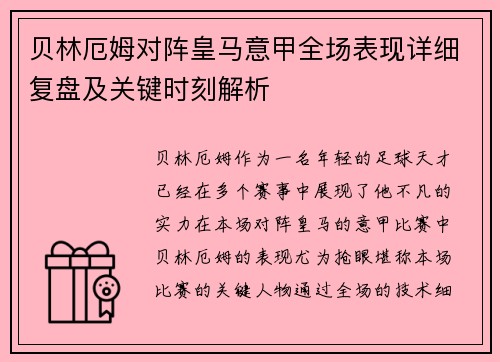 贝林厄姆对阵皇马意甲全场表现详细复盘及关键时刻解析

贝林厄姆作为一名年轻的足球天才已经在多个赛事中展现了他不凡的实力在本场对阵皇马的意甲比赛中贝林厄姆的表现尤为抢眼堪称本场比赛的关键人物通过全场的技术细